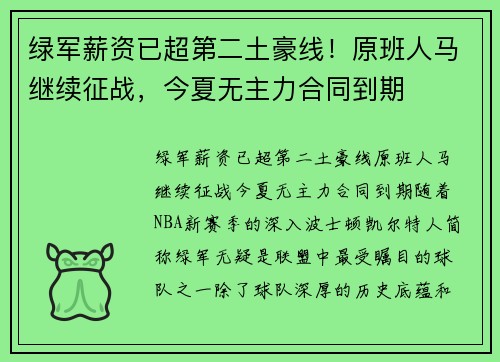 绿军薪资已超第二土豪线！原班人马继续征战，今夏无主力合同到期

绿军薪资已超第二土豪线原班人马继续征战今夏无主力合同到期随着NBA新赛季的深入波士顿凯尔特人简称绿军无疑是联盟中最受瞩目的球队之一除了球队深厚的历史底蕴和